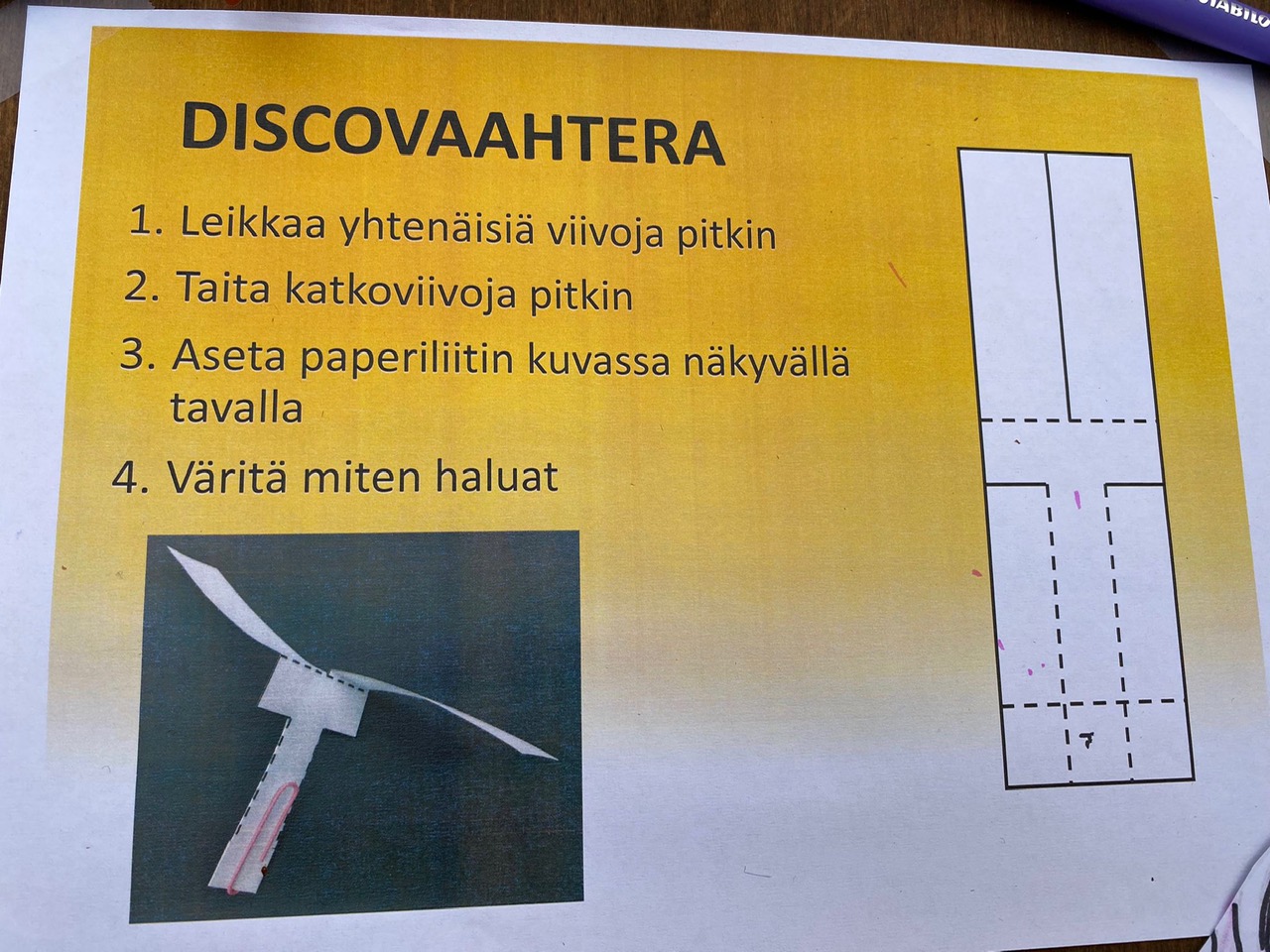 DISCOVAAHTERA

1. Leikkaa yhtenäisiä viivoja pitkin
2. Taita katkoviivoja pitkin
3. Aseta paperiliitin kuvassa näkyvällä tavalla
4. Väritä miten haluat